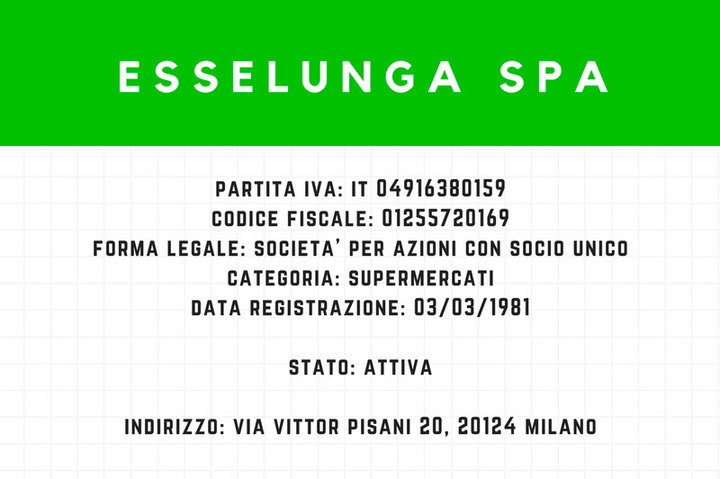 ESSELUNGA SPA

PARTITA IVA: IT 04916380159
CODICE FISCALE: 01255720169
FORMA LEGALE: SOCIETA' PER AZIONI CON SOCIO UNICO
CATEGORIA: SUPERMERCATI
DATA REGISTRAZIONE: 03/03/1981

STATO: ATTIVA

INDIRIZZO: VIA VITTOR PISANI 20, 20124 MILANO